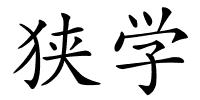 狭学